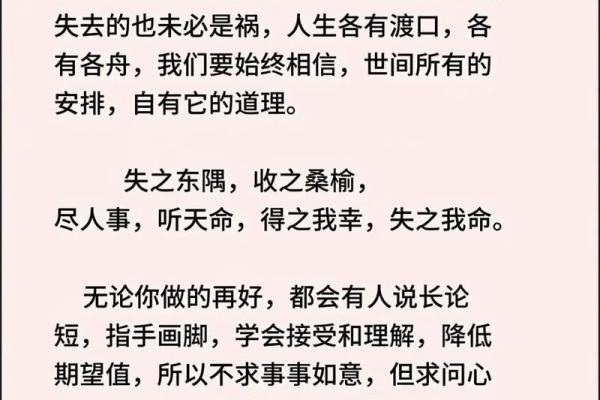 失去的也未必是祸，人生各有渡口，各有各舟，我们要始终相信，世间所有的安排，自有它的道理。

失之东隅，收之桑榆，
尽人事，听天命，得之我幸，失之我命。

无论你做的再好，都会有人说长论短，指手画脚，学会接受和理解，降低期望值，所以不求事事如意，但求问心